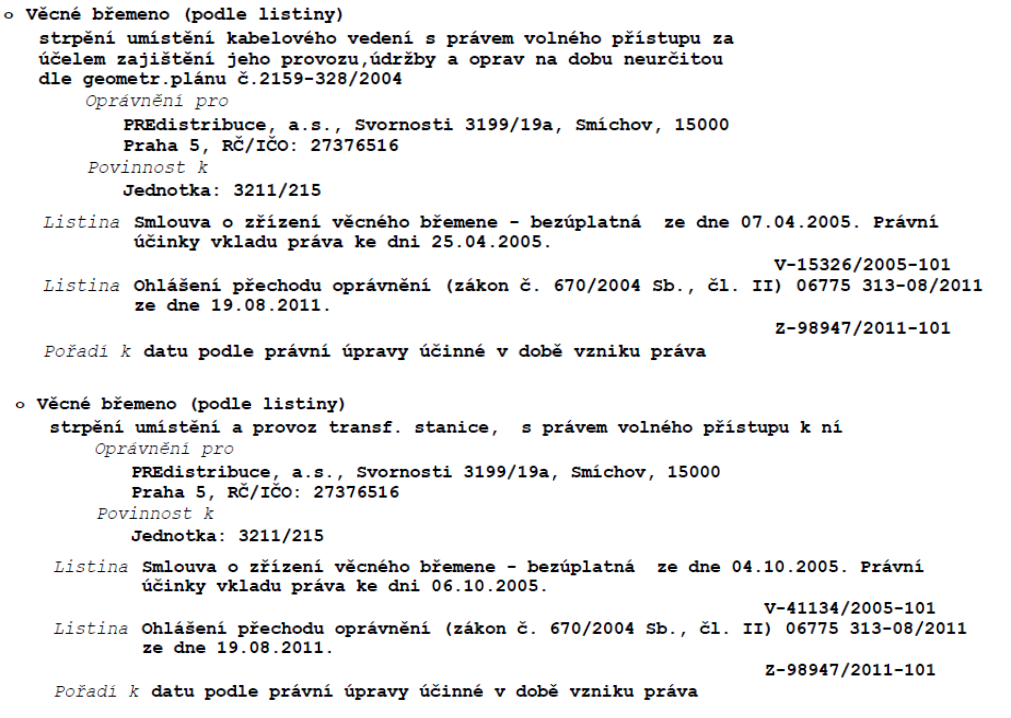 o Věcné břemeno (podle listiny)
strpění umístění kabelového vedení s právem volného přístupu za účelem zajištění jeho provozu,údržby a oprav na dobu neurčitou dle geometr.plánu č.2159-328/2004

Oprávnění pro
PREdistribuce, a.s., Svornosti 3199/19a, Smíchov, 15000
Praha 5, RČ/IČO: 27376516

Povinnost k
Jednotka: 3211/215

Listina Smlouva o zřízení věcného břemene - bezúplatná ze dne 07.04.2005. Právní účinky vkladu práva ke dni 25.04.2005.
V-15326/2005-101

Listina Ohlášení přechodu oprávnění (zákon č. 670/2004 Sb., čl. II) 06775 313-08/2011 ze dne 19.08.2011.
Z-98947/2011-101

Pořadí k datu podle právní úpravy účinné v době vzniku práva

o Věcné břemeno (podle listiny)
strpění umístění a provoz transf. stanice, s právem volného přístupu k ní

Oprávnění pro
PREdistribuce, a.s., Svornosti 3199/19a, Smíchov, 15000
Praha 5, RČ/IČO: 27376516

Povinnost k
Jednotka: 3211/215

Listina Smlouva o zřízení věcného břemene - bezúplatná ze dne 04.10.2005. Právní účinky vkladu práva ke dni 06.10.2005.
V-41134/2005-101

Listina Ohlášení přechodu oprávnění (zákon č. 670/2004 Sb., čl. II) 06775 313-08/2011 ze dne 19.08.2011.
Z-98947/2011-101

Pořadí k datu podle právní úpravy účinné v době vzniku práva